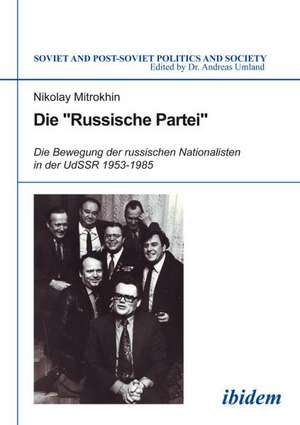 SOVIET AND POST-SOVIET POLITICS AND SOCIETY
Edited by Dr. Andreas Umland

Nikolay Mitrokhin

Die "Russische Partei"

Die Bewegung der russischen Nationalisten in der UdSSR 1953-1985

ibidem